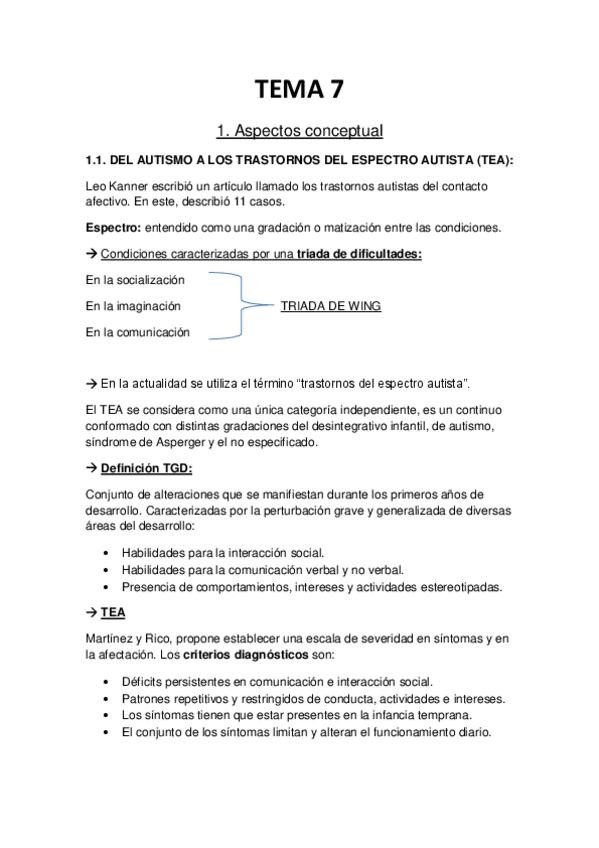 TEMA 7

1. Aspectos conceptual

1.1. DEL AUTISMO A LOS TRASTORNOS DEL ESPECTRO AUTISTA (TEA):

Leo Kanner escribió un artículo llamado los trastornos autistas del contacto afectivo. En este, describió 11 casos.

Espectro: entendido como una gradación o matización entre las condiciones.

→ Condiciones caracterizadas por una triada de dificultades:

En la socialización

En la imaginación

En la comunicación

TRIADA DE WING

→ En la actualidad se utiliza el término "trastornos del espectro autista".

El TEA se considera como una única categoría independiente, es un continuo conformado con distintas gradaciones del desintegrativo infantil, de autismo, síndrome de Asperger y el no especificado.

→ Definición TGD:

Conjunto de alteraciones que se manifiestan durante los primeros años de desarrollo. Caracterizadas por la perturbación grave y generalizada de diversas áreas del desarrollo:

• Habilidades para la interacción social.
• Habilidades para la comunicación verbal y no verbal.
• Presencia de comportamientos, intereses y actividades estereotipadas.

→ TEA

Martínez y Rico, propone establecer una escala de severidad en síntomas y en la afectación. Los criterios diagnósticos son:

• Déficits persistentes en comunicación e interacción social.
• Patrones repetitivos y restringidos de conducta, actividades e intereses.
• Los síntomas tienen que estar presentes en la infancia temprana.
• El conjunto de los síntomas limitan y alteran el funcionamiento diario.